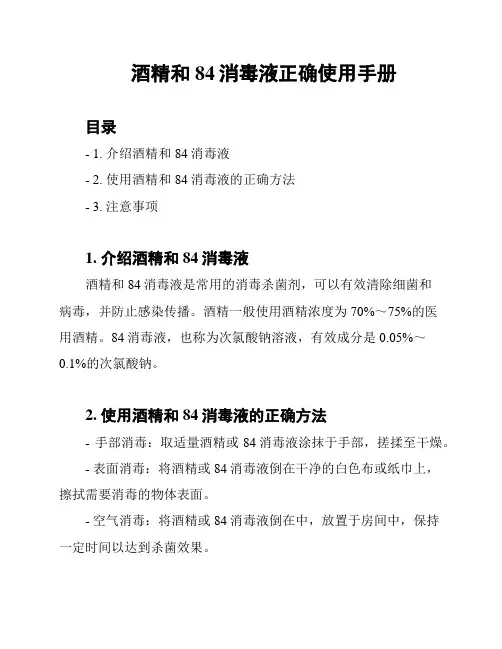 酒精和 84 消毒液正确使用手册

目录

- 1. 介绍酒精和 84 消毒液

- 2. 使用酒精和 84 消毒液的正确方法

- 3. 注意事项

1. 介绍酒精和 84 消毒液

酒精和 84 消毒液是常用的消毒杀菌剂，可以有效清除细菌和病毒，并防止感染传播。酒精一般使用酒精浓度为 70%～75%的医用酒精。84 消毒液，也称为次氯酸钠溶液，有效成分是 0.05%～0.1%的次氯酸钠。

2. 使用酒精和 84 消毒液的正确方法

- 手部消毒：取适量酒精或 84 消毒液涂抹于手部，搓揉至干燥。

- 表面消毒：将酒精或 84 消毒液倒在干净的白色布或纸巾上，擦拭需要消毒的物体表面。

- 空气消毒：将酒精或 84 消毒液倒在中，放置于房间中，保持一定时间以达到杀菌效果。